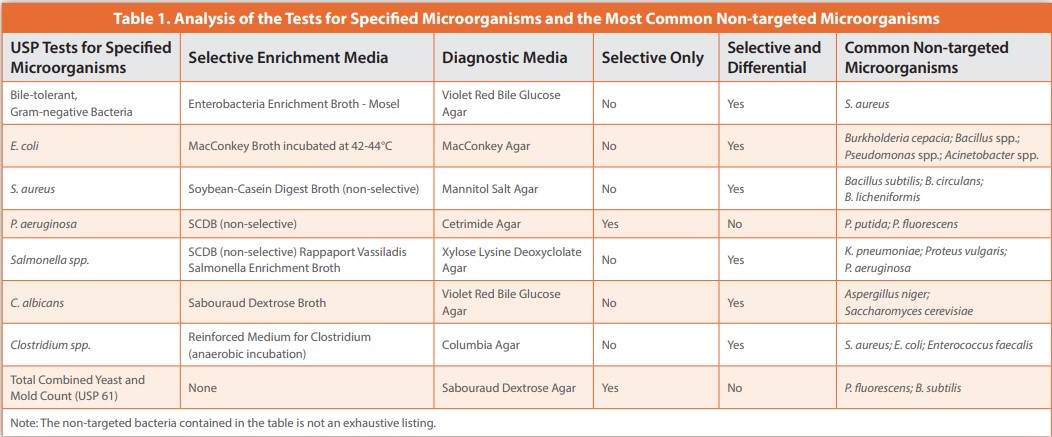 Table 1. Analysis of the Tests for Specified Microorganisms and the Most Common Non-targeted Microorganisms

| USP Tests for Specified Microorganisms | Selective Enrichment Media | Diagnostic Media | Selective Only | Selective and Differential | Common Non-targeted Microorganisms |
|---|---|---|---|---|---|
| Bile-tolerant, Gram-negative Bacteria | Enterobacteria Enrichment Broth - Mosel | Violet Red Bile Glucose Agar | No | Yes | S. aureus |
| E. coli | MacConkey Broth incubated at 42-44°C | MacConkey Agar | No | Yes | Burkholderia cepacia; Bacillus spp.; Pseudomonas spp.; Acinetobacter spp. |
| S. aureus | Soybean-Casein Digest Broth (non-selective) | Mannitol Salt Agar | No | Yes | Bacillus subtilis; B. circulans; B. licheniformis |
| P. aeruginosa | SCDB (non-selective) | Cetrimide Agar | Yes | No | P. putida; P. fluorescens |
| Salmonella spp. | SCDB (non-selective) Rappaport Vassiladis Salmonella Enrichment Broth | Xylose Lysine Deoxyclolate Agar | No | Yes | K. pneumoniae; Proteus vulgaris; P. aeruginosa |
| C. albicans | Sabouraud Dextrose Broth | Violet Red Bile Glucose Agar | No | Yes | Aspergillus niger; Saccharomyces cerevisiae |
| Clostridium spp. | Reinforced Medium for Clostridium (anaerobic incubation) | Columbia Agar | No | Yes | S. aureus; E. coli; Enterococcus faecalis |
| Total Combined Yeast and Mold Count (USP 61) | None | Sabouraud Dextrose Agar | Yes | No | P. fluorescens; B. subtilis |

Note: The non-targeted bacteria contained in the table is not an exhaustive listing.